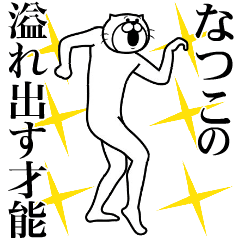 なつこの
溢れ出す才能